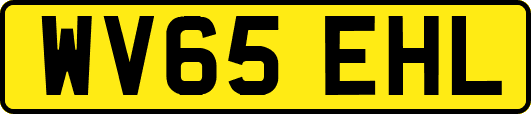 WV65 EHL